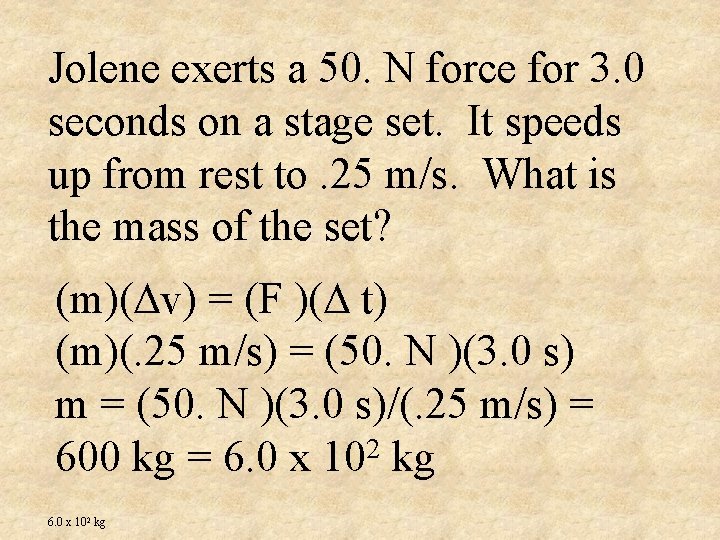 Jolene exerts a 50. N force for 3.0 seconds on a stage set. It speeds up from rest to .25 m/s. What is the mass of the set?

(m)($\Delta$v) = (F )($\Delta$ t)
(m)(.25 m/s) = (50. N )(3.0 s)
m = (50. N )(3.0 s)/(.25 m/s) =
600 kg = 6.0 x $10^2$ kg

6.0 x $10^2$ kg